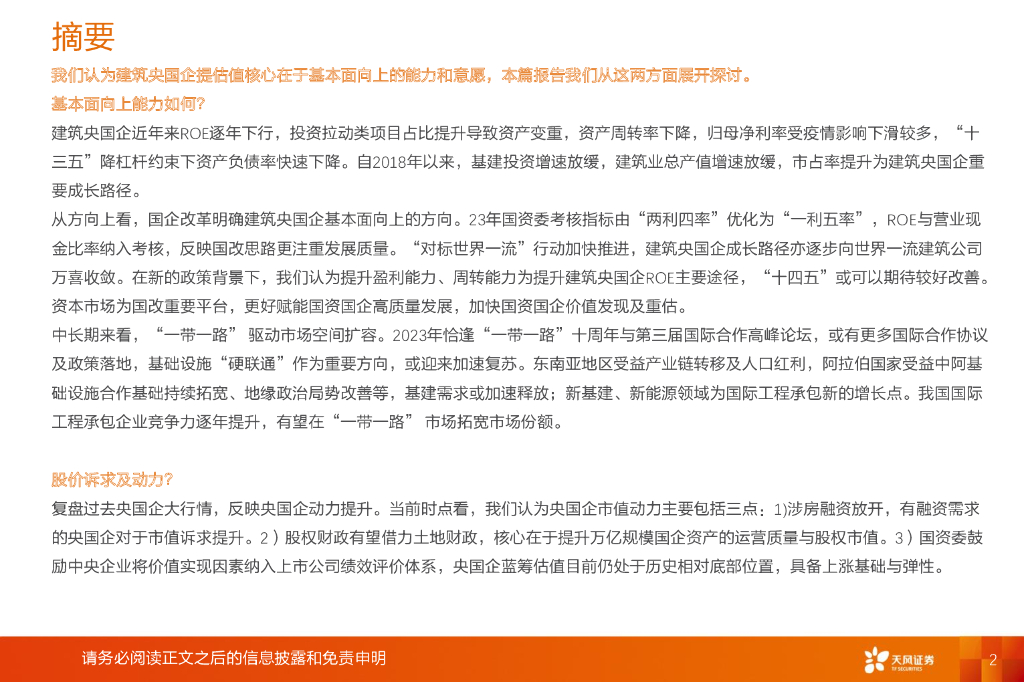 摘要

我们认为建筑央国企提估值核心在于基本面向上的能力和意愿，本篇报告我们从这两方面展开探讨。

基本面向上能力如何?

建筑央国企近年来ROE逐年下行，投资拉动类项目占比提升导致资产变重，资产周转率下降，归母净利率受疫情影响下滑较多，“十三五”降杠杆约束下资产负债率快速下降。自2018年以来，基建投资增速放缓，建筑业总产值增速放缓，市占率提升为建筑央国企重要成长路径。

从方向上看，国企改革明确建筑央国企基本面向上的方向。23年国资委考核指标由“两利四率”优化为“一利五率”，ROE与营业现金比率纳入考核，反映国改思路更注重发展质量。“对标世界一流”行动加快推进，建筑央国企成长路径亦逐步向世界一流建筑公司万喜收敛。在新的政策背景下，我们认为提升盈利能力、周转能力为提升建筑央国企ROE主要途径，“十四五”或可以期待较好改善。资本市场为国改重要平台，更好赋能国资国企高质量发展，加快国资国企价值发现及重估。

中长期来看，“一带一路” 驱动市场空间扩容。2023年恰逢“一带一路”十周年与第三届国际合作高峰论坛，或有更多国际合作协议及政策落地，基础设施“硬联通”作为重要方向，或迎来加速复苏。东南亚地区受益产业链转移及人口红利，阿拉伯国家受益中阿基础设施合作基础持续拓宽、地缘政治局势改善等，基建需求或加速释放；新基建、新能源领域为国际工程承包新的增长点。我国国际工程承包企业竞争力逐年提升，有望在“一带一路” 市场拓宽市场份额。

股价诉求及动力?

复盘过去央国企大行情，反映央国企动力提升。当前时点看，我们认为央国企市值动力主要包括三点：1)涉房融资放开，有融资需求的央国企对于市值诉求提升。2）股权财政有望借力土地财政，核心在于提升万亿规模国企资产的运营质量与股权市值。3）国资委鼓励中央企业将价值实现因素纳入上市公司绩效评价体系，央国企蓝筹估值目前仍处于历史相对底部位置，具备上涨基础与弹性。

请务必阅读正文之后的信息披露和免责申明

天风证券
TF SECURITIES

2